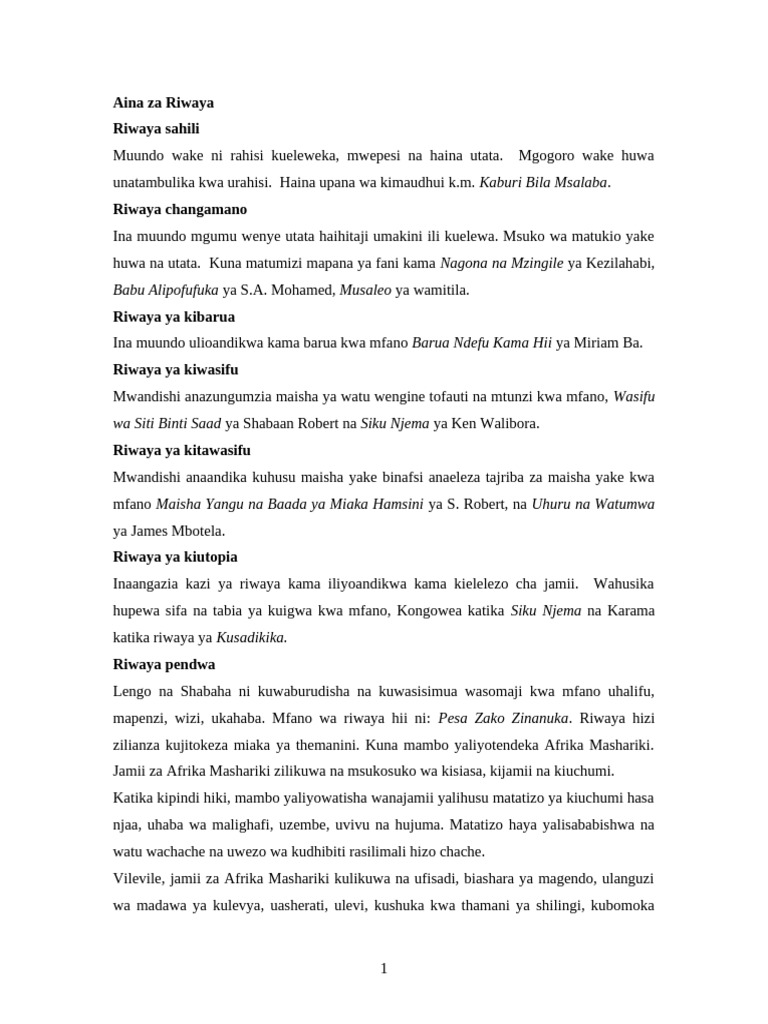 Aina za Riwaya

Riwaya sahili

Muundo wake ni rahisi kueleweka, mwepesi na haina utata. Mgogoro wake huwa unatambulika kwa urahisi. Haina upana wa kimaudhui k.m. Kaburi Bila Msalaba.

Riwaya changamano

Ina muundo mgumu wenye utata haihitaji umakini ili kuelewa. Msuko wa matukio yake huwa na utata. Kuna matumizi mapana ya fani kama Nagona na Mzingile ya Kezilahabi, Babu Alipofufuka ya S.A. Mohamed, Musaleo ya wamitila.

Riwaya ya kibarua

Ina muundo ulioandikwa kama barua kwa mfano Barua Ndefu Kama Hii ya Miriam Ba.

Riwaya ya kiwasifu

Mwandishi anazungumzia maisha ya watu wengine tofauti na mtunzi kwa mfano, Wasifu wa Siti Binti Saad ya Shabaan Robert na Siku Njema ya Ken Walibora.

Riwaya ya kitawasifu

Mwandishi anaandika kuhusu maisha yake binafsi anaeleza tajriba za maisha yake kwa mfano Maisha Yangu na Baada ya Miaka Hamsini ya S. Robert, na Uhuru na Watumwa ya James Mbotela.

Riwaya ya kiutopia

Inaangazia kazi ya riwaya kama iliyoandikwa kama kielelezo cha jamii. Wahusika hupewa sifa na tabia ya kuigwa kwa mfano, Kongowea katika Siku Njema na Karama katika riwaya ya Kusadikika.

Riwaya pendwa

Lengo na Shabaha ni kuwaburudisha na kuwasisimua wasomaji kwa mfano uhalifu, mapenzi, wizi, ukahaba. Mfano wa riwaya hii ni: Pesa Zako Zinanuka. Riwaya hizi zilianza kujitokeza miaka ya themanini. Kuna mambo yaliyotendeka Afrika Mashariki. Jamii za Afrika Mashariki zilikuwa na msukosuko wa kisiasa, kijamii na kiuchumi.

Katika kipindi hiki, mambo yaliyowatisha wanajamii yalihusu matatizo ya kiuchumi hasa njaa, uhaba wa malighafi, uzembe, uvivu na hujuma. Matatizo haya yalisababishwa na watu wachache na uwezo wa kudhibiti rasilimali hizo chache.

Vilevile, jamii za Afrika Mashariki kulikuwa na ufisadi, biashara ya magendo, ulanguzi wa madawa ya kulevya, uasherati, ulevi, kushuka kwa thamani ya shilingi, kubomoka

1